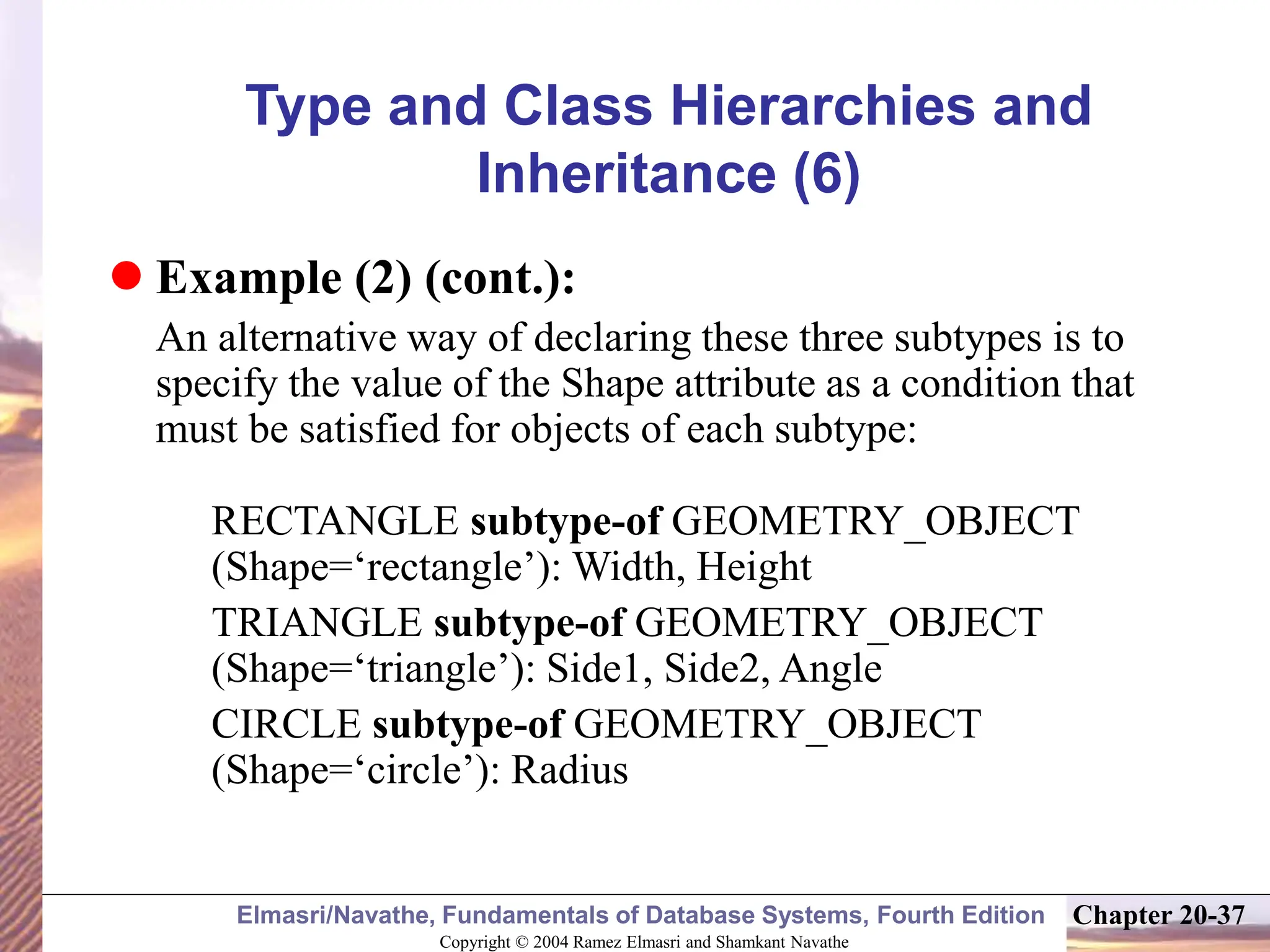 Type and Class Hierarchies and Inheritance (6)

Example (2) (cont.):

An alternative way of declaring these three subtypes is to specify the value of the Shape attribute as a condition that must be satisfied for objects of each subtype:

RECTANGLE subtype-of GEOMETRY_OBJECT (Shape=‘rectangle’): Width, Height

TRIANGLE subtype-of GEOMETRY_OBJECT (Shape=‘triangle’): Side1, Side2, Angle

CIRCLE subtype-of GEOMETRY_OBJECT (Shape=‘circle’): Radius

Elmasri/Navathe, Fundamentals of Database Systems, Fourth Edition

Chapter 20-37

Copyright © 2004 Ramez Elmasri and Shamkant Navathe